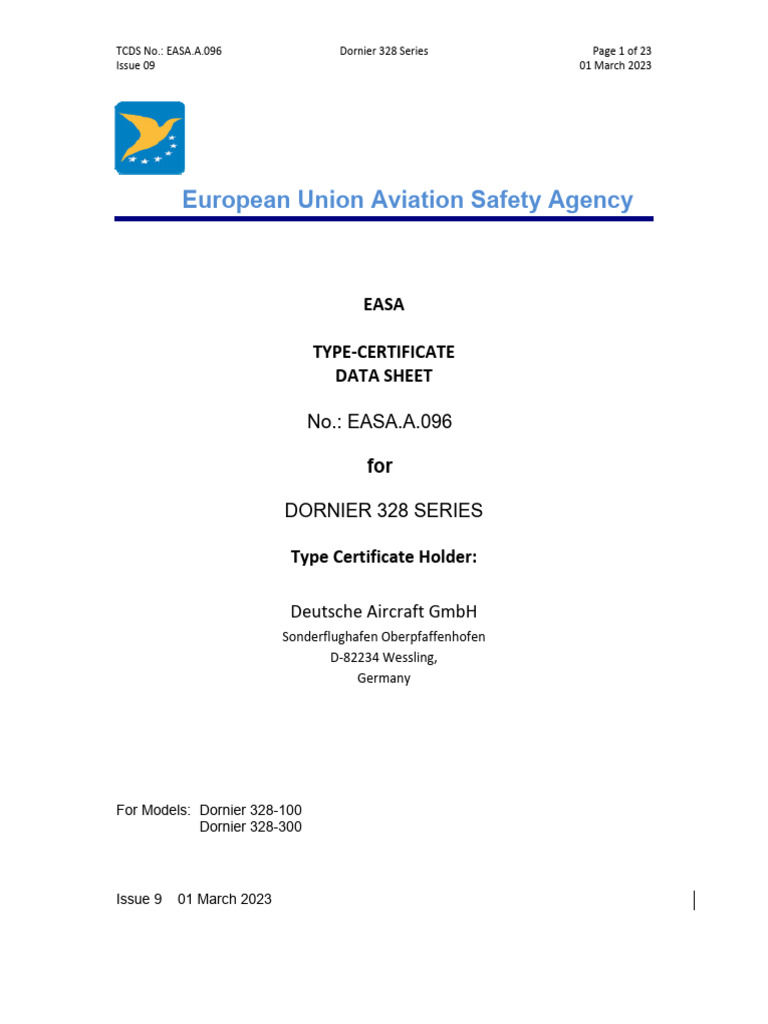 TCDS No.: EASA.A.096
Issue 09

Dornier 328 Series

Page 1 of 23
01 March 2023

European Union Aviation Safety Agency

EASA

TYPE-CERTIFICATE
DATA SHEET

No.: EASA.A.096

for

DORNIER 328 SERIES

Type Certificate Holder:

Deutsche Aircraft GmbH
Sonderflughafen Oberpfaffenhofen
D-82234 Wessling,
Germany

For Models: Dornier 328-100
Dornier 328-300

Issue 9 01 March 2023